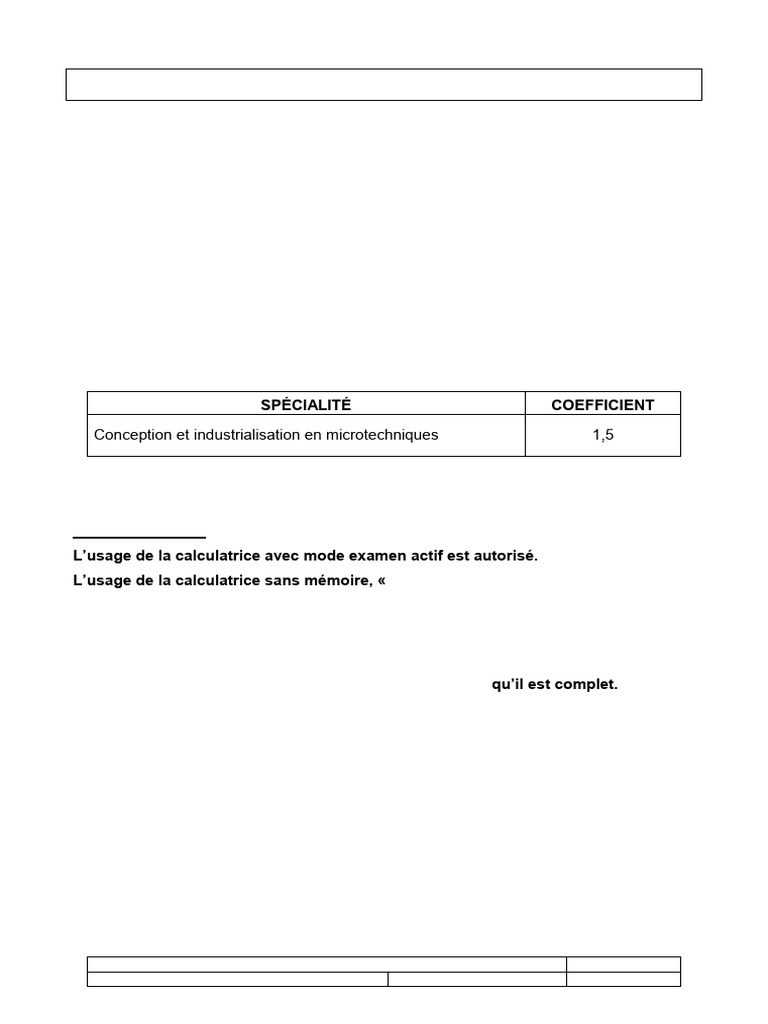 | SPÉCIALITÉ | COEFFICIENT |
|---|---|
| Conception et industrialisation en microtechniques | 1,5 |

L'usage de la calculatrice avec mode examen actif est autorisé.

L'usage de la calculatrice sans mémoire, «

qu'il est complet.